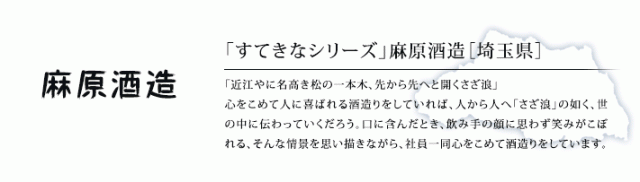 麻原酒造

「すてきなシリーズ」麻原酒造［埼玉県］

「近江やに名高き松の一本木、先から先へと開くさざ浪」
心をこめて人に喜ばれる酒造りをしていれば、人から人へ「さざ浪」の如く、世の中に伝わっていくだろう。口に含んだとき、飲み手の顔に思わず笑みがこぼれる、そんな情景を思い描きながら、社員一同心をこめて酒造りをしています。